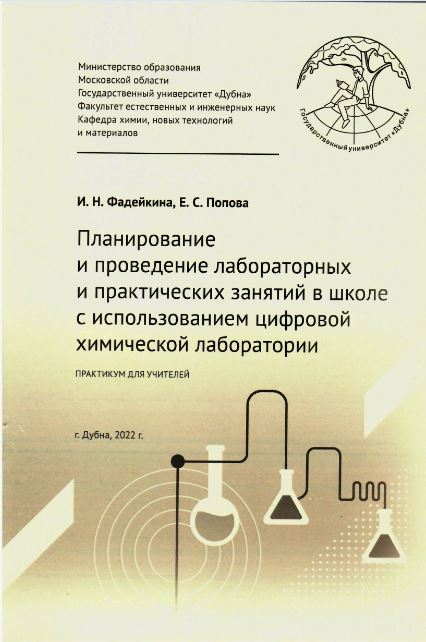 Министерство образования
Московской области
Государственный университет «Дубна»
Факультет естественных и инженерных наук
Кафедра химии, новых технологий
и материалов

Государственный университет «Дубна»

И. Н. Фадейкина, Е. С. Попова

Планирование
и проведение лабораторных
и практических занятий в школе
с использованием цифровой
химической лаборатории

ПРАКТИКУМ ДЛЯ УЧИТЕЛЕЙ

г. Дубна, 2022 г.